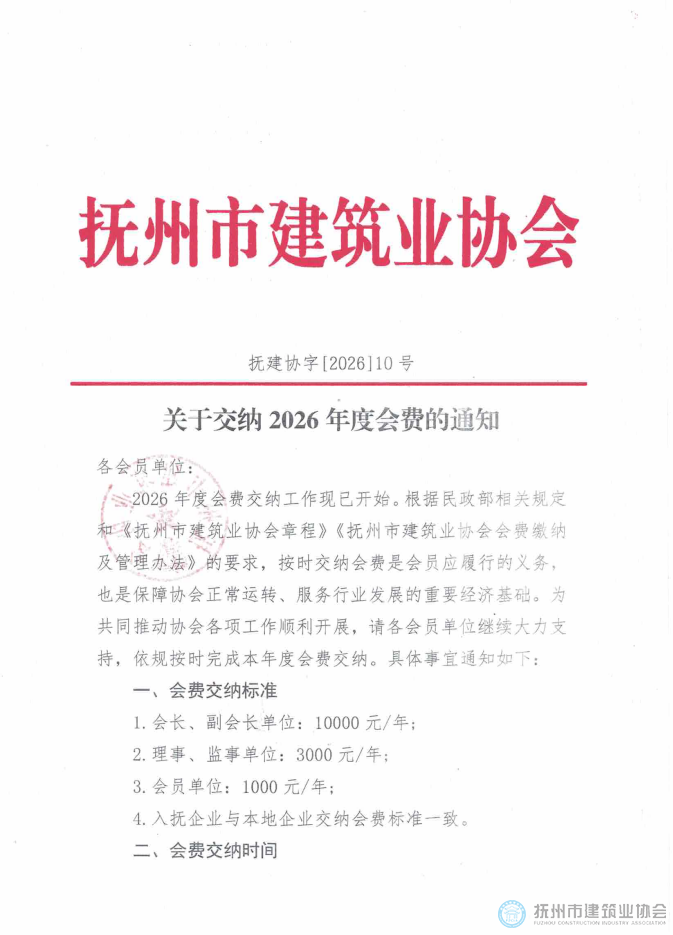 抚州市建筑业协会

抚建协字[2026]10号

关于交纳 2026 年度会费的通知

各会员单位：

2026 年度会费交纳工作现已开始。根据民政部相关规定和《抚州市建筑业协会章程》《抚州市建筑业协会会费缴纳及管理办法》的要求，按时交纳会费是会员应履行的义务，也是保障协会正常运转、服务行业发展的重要经济基础。为共同推动协会各项工作顺利开展，请各会员单位继续大力支持，依规按时完成本年度会费交纳。具体事宜通知如下：

一、会费交纳标准

1.会长、副会长单位：10000 元/年；

2.理事、监事单位：3000 元/年；

3.会员单位：1000 元/年；

4.入抚企业与本地企业交纳会费标准一致。

二、会费交纳时间

抚州市建筑业协会
FUZHOU CONSTRUCTION INDUSTRY ASSOCIATION